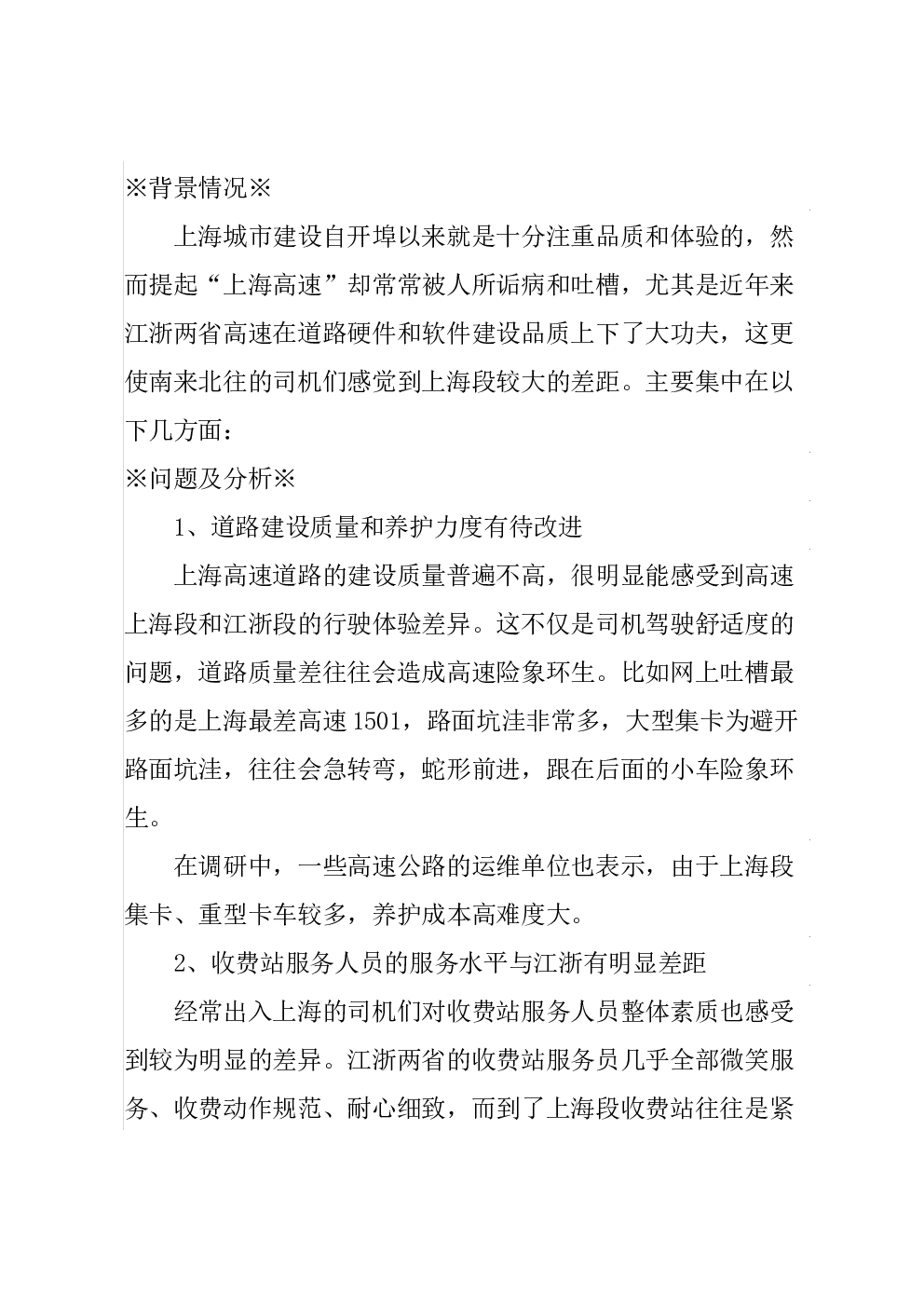 ※背景情况※

上海城市建设自开埠以来就是十分注重品质和体验的，然而提起“上海高速”却常常被人所诟病和吐槽，尤其是近年来江浙两省高速在道路硬件和软件建设品质上下了大功夫，这更使南来北往的司机们感觉到上海段较大的差距。主要集中在以下几方面：

※问题及分析※

1、道路建设质量和养护力度有待改进

上海高速道路的建设质量普遍不高，很明显能感受到高速上海段和江浙段的行驶体验差异。这不仅是司机驾驶舒适度的问题，道路质量差往往会造成高速险象环生。比如网上吐槽最多的是上海最差高速1501，路面坑洼非常多，大型集卡为避开路面坑洼，往往会急转弯，蛇形前进，跟在后面的小车险象环生。

在调研中，一些高速公路的运维单位也表示，由于上海段集卡、重型卡车较多，养护成本高难度大。

2、收费站服务人员的服务水平与江浙有明显差距

经常出入上海的司机们对收费站服务人员整体素质也感受到较为明显的差异。江浙两省的收费站服务员几乎全部微笑服务、收费动作规范、耐心细致，而到了上海段收费站往往是紧